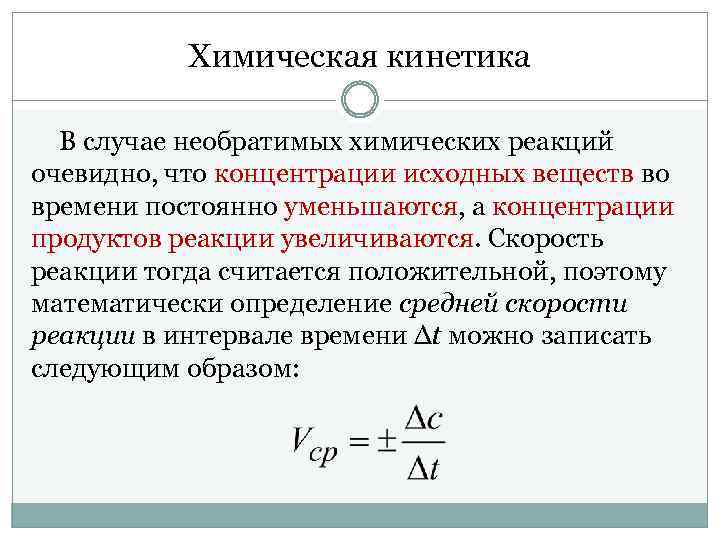 Химическая кинетика

В случае необратимых химических реакций очевидно, что концентрации исходных веществ во времени постоянно уменьшаются, а концентрации продуктов реакции увеличиваются. Скорость реакции тогда считается положительной, поэтому математически определение средней скорости реакции в интервале времени $\Delta t$ можно записать следующим образом:

$V_{cp} = \pm \frac{\Delta c}{\Delta t}$